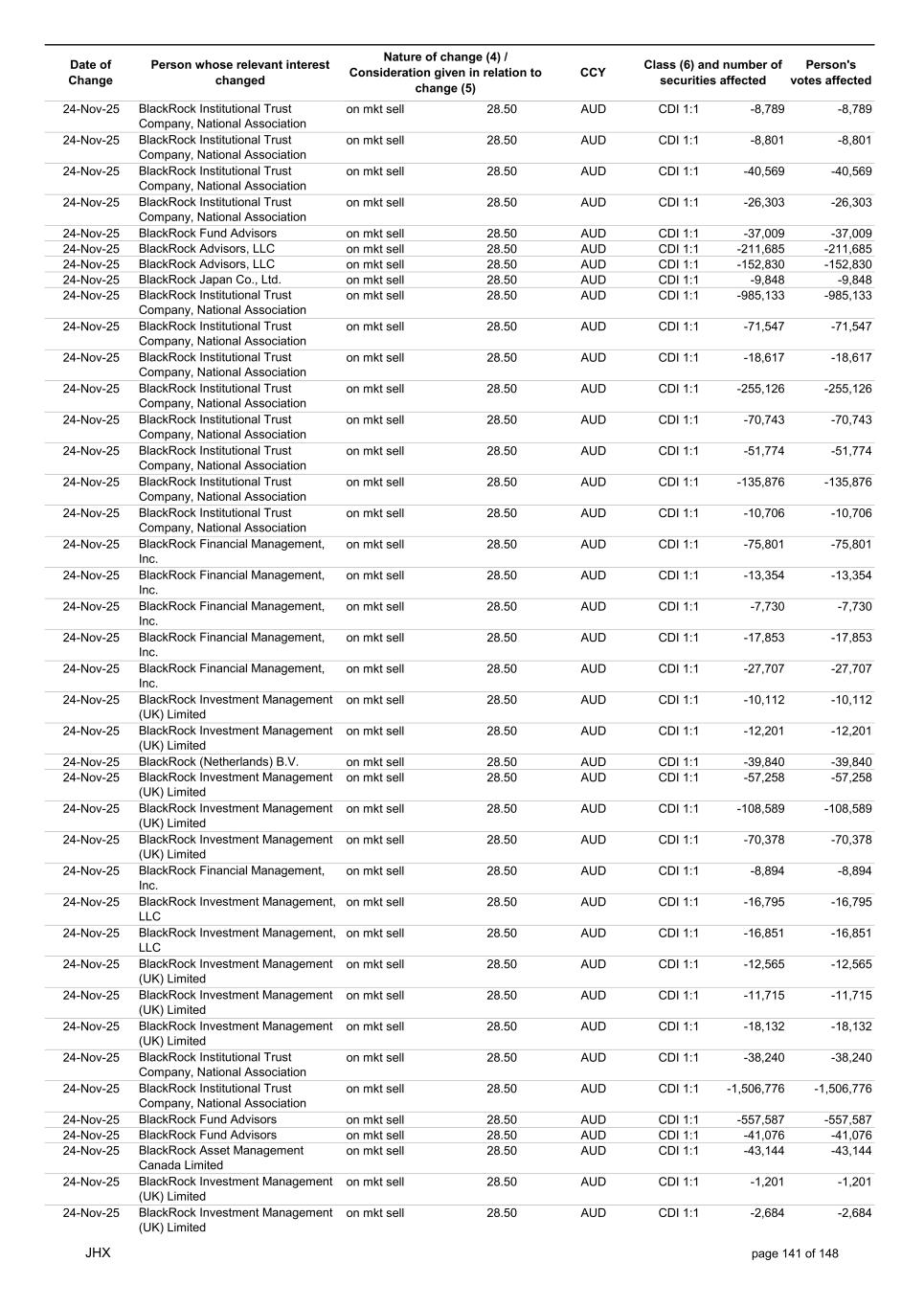 | Date of Change | Person whose relevant interest changed | Nature of change (4) / Consideration given in relation to change (5) | | CCY | Class (6) and number of securities affected | | Person's votes affected |
|---|---|---|---|---|---|---|---|
| 24-Nov-25 | BlackRock Institutional Trust Company, National Association | on mkt sell | 28.50 | AUD | CDI 1:1 | -8,789 | -8,789 |
| 24-Nov-25 | BlackRock Institutional Trust Company, National Association | on mkt sell | 28.50 | AUD | CDI 1:1 | -8,801 | -8,801 |
| 24-Nov-25 | BlackRock Institutional Trust Company, National Association | on mkt sell | 28.50 | AUD | CDI 1:1 | -40,569 | -40,569 |
| 24-Nov-25 | BlackRock Institutional Trust Company, National Association | on mkt sell | 28.50 | AUD | CDI 1:1 | -26,303 | -26,303 |
| 24-Nov-25 | BlackRock Fund Advisors | on mkt sell | 28.50 | AUD | CDI 1:1 | -37,009 | -37,009 |
| 24-Nov-25 | BlackRock Advisors, LLC | on mkt sell | 28.50 | AUD | CDI 1:1 | -211,685 | -211,685 |
| 24-Nov-25 | BlackRock Advisors, LLC | on mkt sell | 28.50 | AUD | CDI 1:1 | -152,830 | -152,830 |
| 24-Nov-25 | BlackRock Japan Co., Ltd. | on mkt sell | 28.50 | AUD | CDI 1:1 | -9,848 | -9,848 |
| 24-Nov-25 | BlackRock Institutional Trust Company, National Association | on mkt sell | 28.50 | AUD | CDI 1:1 | -985,133 | -985,133 |
| 24-Nov-25 | BlackRock Institutional Trust Company, National Association | on mkt sell | 28.50 | AUD | CDI 1:1 | -71,547 | -71,547 |
| 24-Nov-25 | BlackRock Institutional Trust Company, National Association | on mkt sell | 28.50 | AUD | CDI 1:1 | -18,617 | -18,617 |
| 24-Nov-25 | BlackRock Institutional Trust Company, National Association | on mkt sell | 28.50 | AUD | CDI 1:1 | -255,126 | -255,126 |
| 24-Nov-25 | BlackRock Institutional Trust Company, National Association | on mkt sell | 28.50 | AUD | CDI 1:1 | -70,743 | -70,743 |
| 24-Nov-25 | BlackRock Institutional Trust Company, National Association | on mkt sell | 28.50 | AUD | CDI 1:1 | -51,774 | -51,774 |
| 24-Nov-25 | BlackRock Institutional Trust Company, National Association | on mkt sell | 28.50 | AUD | CDI 1:1 | -135,876 | -135,876 |
| 24-Nov-25 | BlackRock Institutional Trust Company, National Association | on mkt sell | 28.50 | AUD | CDI 1:1 | -10,706 | -10,706 |
| 24-Nov-25 | BlackRock Financial Management, Inc. | on mkt sell | 28.50 | AUD | CDI 1:1 | -75,801 | -75,801 |
| 24-Nov-25 | BlackRock Financial Management, Inc. | on mkt sell | 28.50 | AUD | CDI 1:1 | -13,354 | -13,354 |
| 24-Nov-25 | BlackRock Financial Management, Inc. | on mkt sell | 28.50 | AUD | CDI 1:1 | -7,730 | -7,730 |
| 24-Nov-25 | BlackRock Financial Management, Inc. | on mkt sell | 28.50 | AUD | CDI 1:1 | -17,853 | -17,853 |
| 24-Nov-25 | BlackRock Financial Management, Inc. | on mkt sell | 28.50 | AUD | CDI 1:1 | -27,707 | -27,707 |
| 24-Nov-25 | BlackRock Investment Management (UK) Limited | on mkt sell | 28.50 | AUD | CDI 1:1 | -10,112 | -10,112 |
| 24-Nov-25 | BlackRock Investment Management (UK) Limited | on mkt sell | 28.50 | AUD | CDI 1:1 | -12,201 | -12,201 |
| 24-Nov-25 | BlackRock (Netherlands) B.V. | on mkt sell | 28.50 | AUD | CDI 1:1 | -39,840 | -39,840 |
| 24-Nov-25 | BlackRock Investment Management (UK) Limited | on mkt sell | 28.50 | AUD | CDI 1:1 | -57,258 | -57,258 |
| 24-Nov-25 | BlackRock Investment Management (UK) Limited | on mkt sell | 28.50 | AUD | CDI 1:1 | -108,589 | -108,589 |
| 24-Nov-25 | BlackRock Investment Management (UK) Limited | on mkt sell | 28.50 | AUD | CDI 1:1 | -70,378 | -70,378 |
| 24-Nov-25 | BlackRock Financial Management, Inc. | on mkt sell | 28.50 | AUD | CDI 1:1 | -8,894 | -8,894 |
| 24-Nov-25 | BlackRock Investment Management, LLC | on mkt sell | 28.50 | AUD | CDI 1:1 | -16,795 | -16,795 |
| 24-Nov-25 | BlackRock Investment Management, LLC | on mkt sell | 28.50 | AUD | CDI 1:1 | -16,851 | -16,851 |
| 24-Nov-25 | BlackRock Investment Management (UK) Limited | on mkt sell | 28.50 | AUD | CDI 1:1 | -12,565 | -12,565 |
| 24-Nov-25 | BlackRock Investment Management (UK) Limited | on mkt sell | 28.50 | AUD | CDI 1:1 | -11,715 | -11,715 |
| 24-Nov-25 | BlackRock Investment Management (UK) Limited | on mkt sell | 28.50 | AUD | CDI 1:1 | -18,132 | -18,132 |
| 24-Nov-25 | BlackRock Institutional Trust Company, National Association | on mkt sell | 28.50 | AUD | CDI 1:1 | -38,240 | -38,240 |
| 24-Nov-25 | BlackRock Institutional Trust Company, National Association | on mkt sell | 28.50 | AUD | CDI 1:1 | -1,506,776 | -1,506,776 |
| 24-Nov-25 | BlackRock Fund Advisors | on mkt sell | 28.50 | AUD | CDI 1:1 | -557,587 | -557,587 |
| 24-Nov-25 | BlackRock Fund Advisors | on mkt sell | 28.50 | AUD | CDI 1:1 | -41,076 | -41,076 |
| 24-Nov-25 | BlackRock Asset Management Canada Limited | on mkt sell | 28.50 | AUD | CDI 1:1 | -43,144 | -43,144 |
| 24-Nov-25 | BlackRock Investment Management (UK) Limited | on mkt sell | 28.50 | AUD | CDI 1:1 | -1,201 | -1,201 |
| 24-Nov-25 | BlackRock Investment Management (UK) Limited | on mkt sell | 28.50 | AUD | CDI 1:1 | -2,684 | -2,684 |

JHX

page 141 of 148